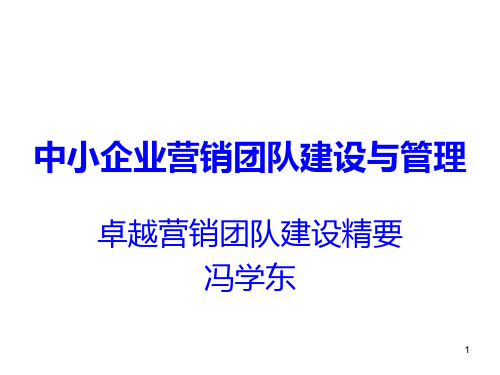 中小企业营销团队建设与管理

卓越营销团队建设精要
冯学东

1